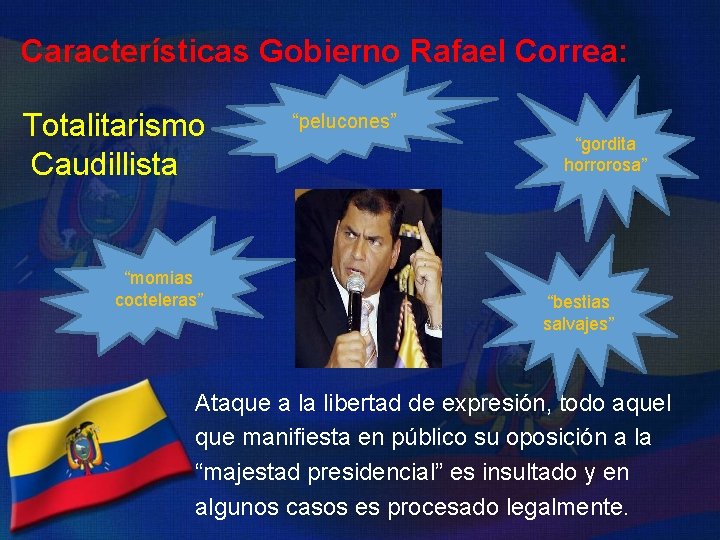 Características Gobierno Rafael Correa:

Totalitarismo Caudillista

“pelucones”

“gordita horrorosa”

“momias cocteleras”

“bestias salvajes”

Ataque a la libertad de expresión, todo aquel que manifiesta en público su oposición a la “majestad presidencial” es insultado y en algunos casos es procesado legalmente.